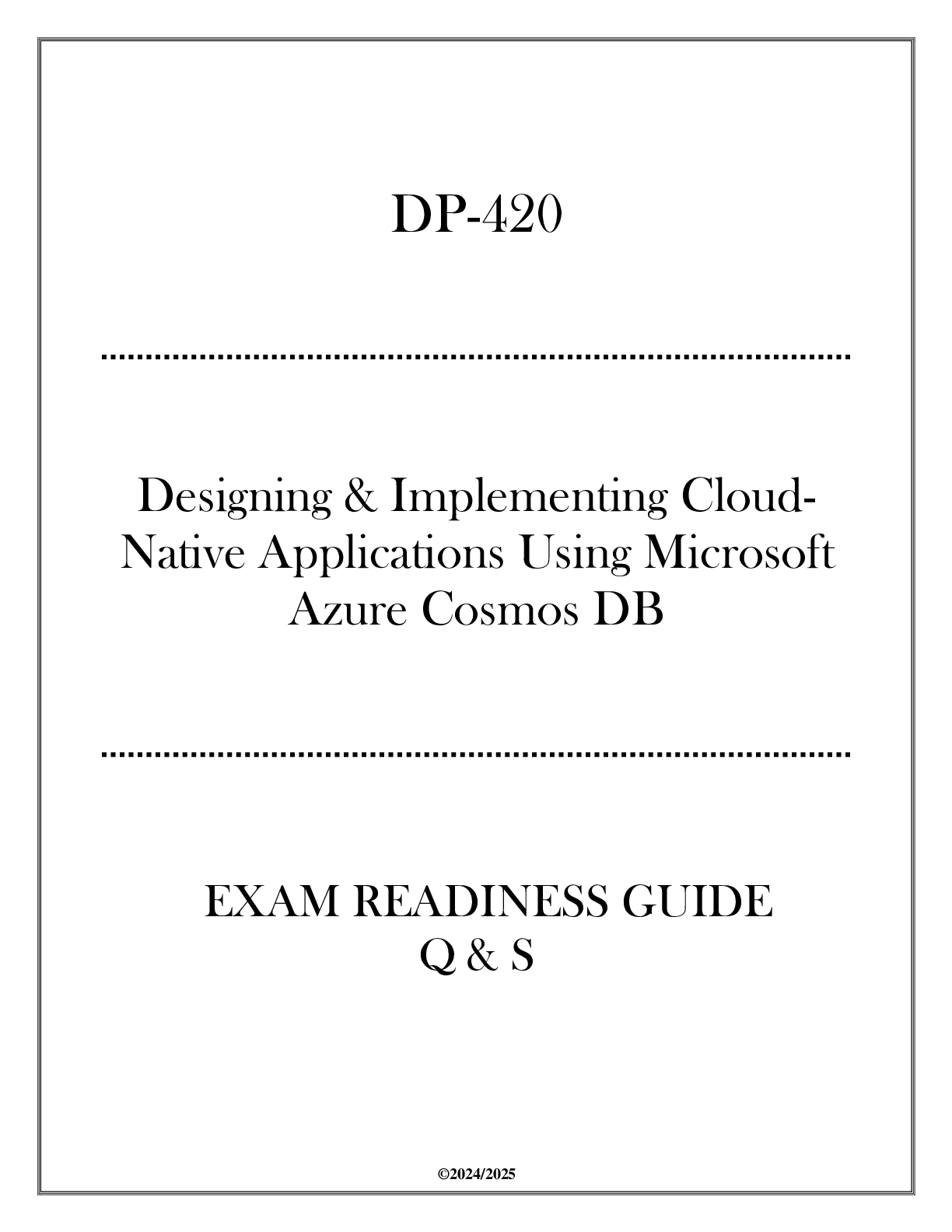 DP-420

Designing & Implementing Cloud-Native Applications Using Microsoft Azure Cosmos DB

EXAM READINESS GUIDE
Q & S

©2024/2025